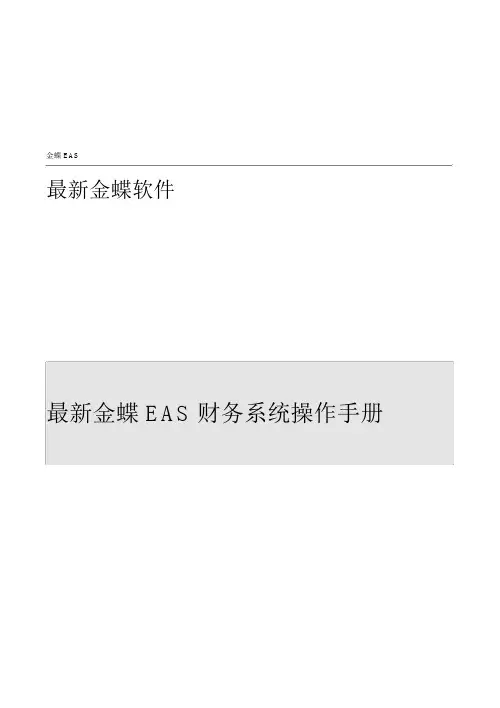 金蝶EAS

最新金蝶软件

最新金蝶EAS财务系统操作手册